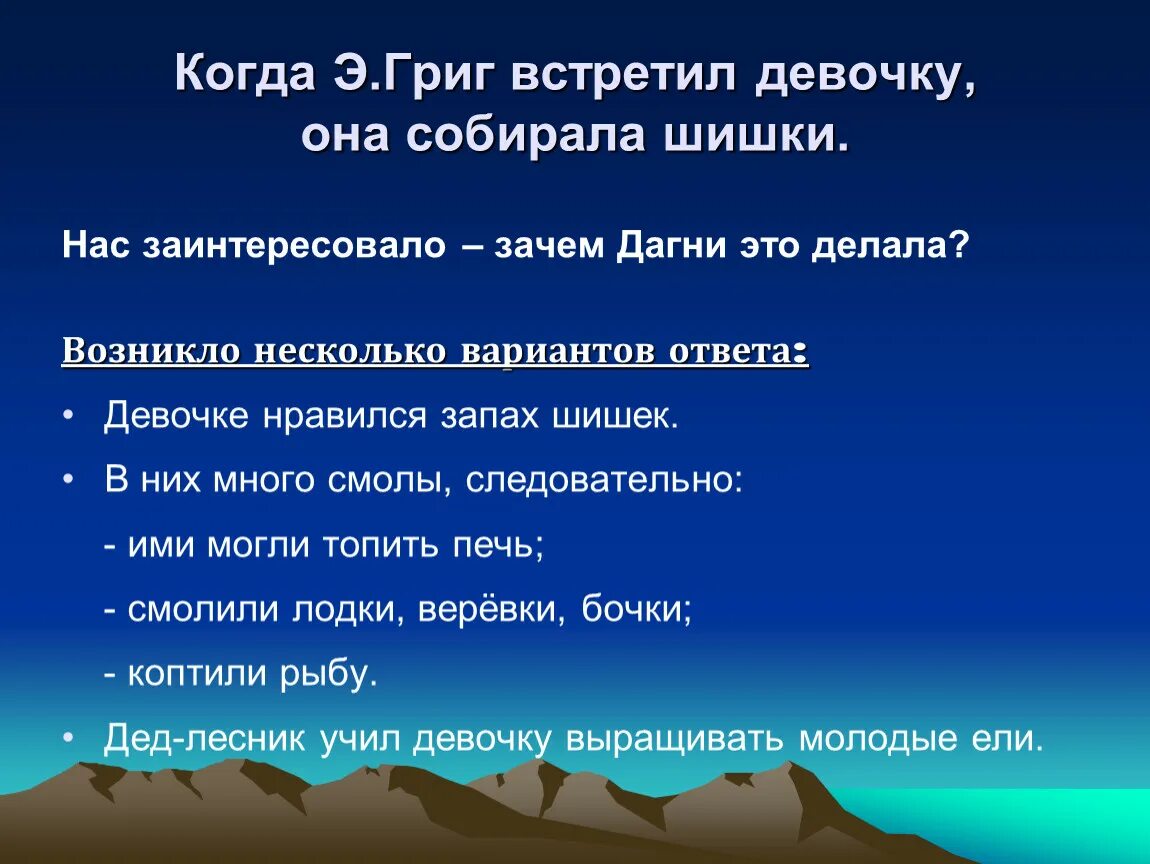 Когда Э.Григ встретил девочку, она собирала шишки.

Нас заинтересовало – зачем Дагни это делала?

Возникло несколько вариантов ответа:

• Девочке нравился запах шишек.
• В них много смолы, следовательно:
- ими могли топить печь;
- смолили лодки, верёвки, бочки;
- коптили рыбу.
• Дед-лесник учил девочку выращивать молодые ели.